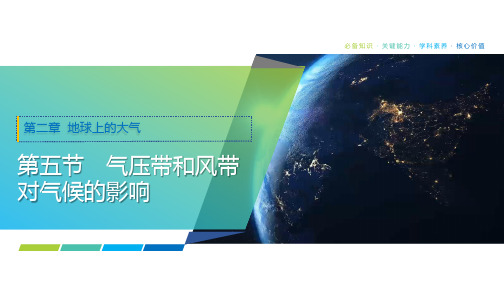 必备知识 · 关键能力 · 学科素养 · 核心价值

第二章 地球上的大气

第五节 气压带和风带对气候的影响